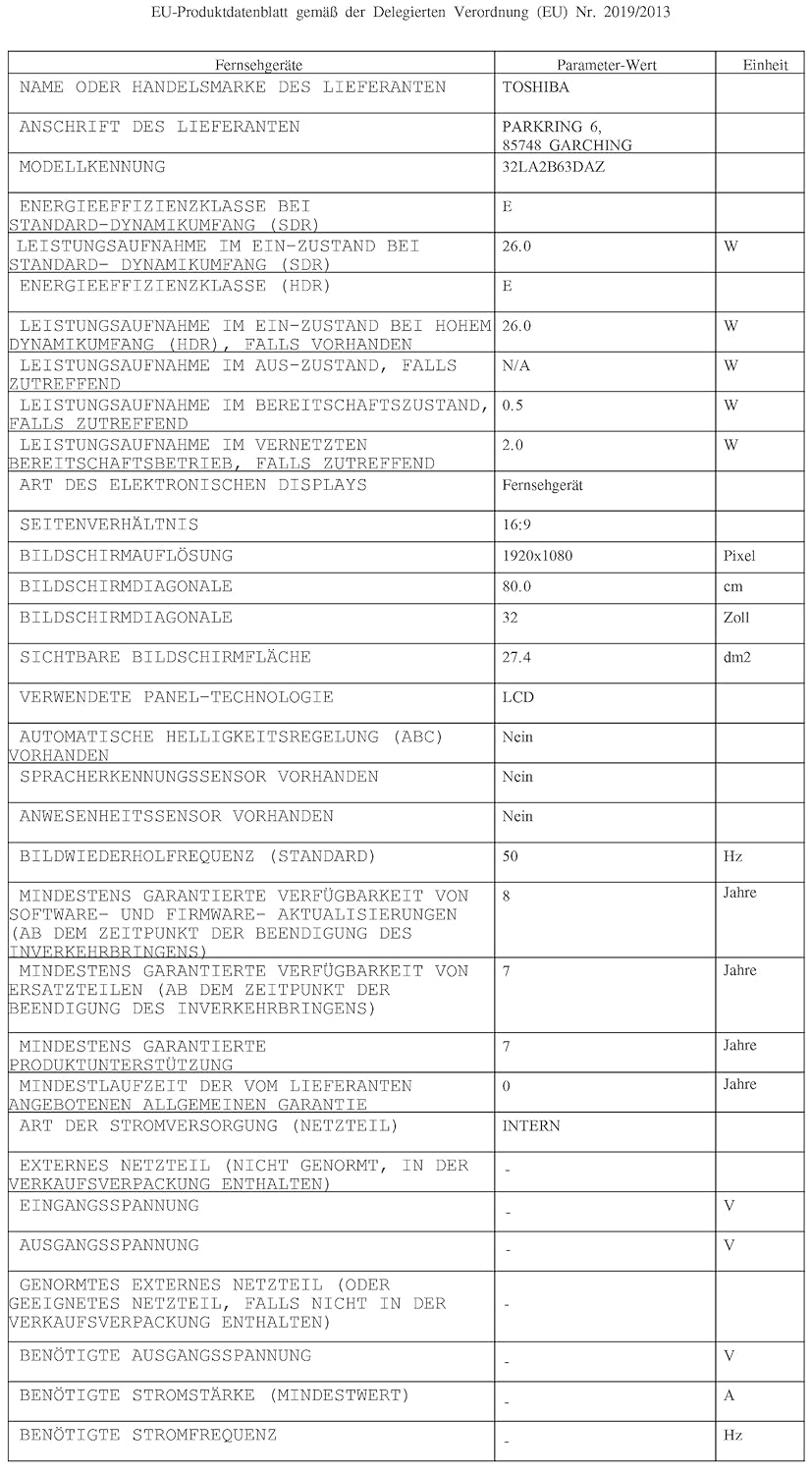 EU-Produktdatenblatt gemäß der Delegierten Verordnung (EU) Nr. 2019/2013

| Fernsehgeräte | Parameter-Wert | Einheit |
|---|---|---|
| NAME ODER HANDELSMARKE DES LIEFERANTEN | TOSHIBA | |
| ANSCHRIFT DES LIEFERANTEN | PARKRING 6, 85748 GARCHING | |
| MODELLKENNUNG | 32LA2B63DAZ | |
| ENERGIEEFFIZIENZKLASSE BEI STANDARD-DYNAMIKUMFANG (SDR) | E | |
| LEISTUNGSAUFNAHME IM EIN-ZUSTAND BEI STANDARD- DYNAMIKUMFANG (SDR) | 26.0 | W |
| ENERGIEEFFIZIENZKLASSE (HDR) | E | |
| LEISTUNGSAUFNAHME IM EIN-ZUSTAND BEI HOHEM DYNAMIKUMFANG (HDR), FALLS VORHANDEN | 26.0 | W |
| LEISTUNGSAUFNAHME IM AUS-ZUSTAND, FALLS ZUTREFFEND | N/A | W |
| LEISTUNGSAUFNAHME IM BEREITSCHAFTSZUSTAND, FALLS ZUTREFFEND | 0.5 | W |
| LEISTUNGSAUFNAHME IM VERNETZTEN BEREITSCHAFTSBETRIEB, FALLS ZUTREFFEND | 2.0 | W |
| ART DES ELEKTRONISCHEN DISPLAYS | Fernsehgerät | |
| SEITENVERHÄLTNIS | 16:9 | |
| BILDSCHIRMAUFLÖSUNG | 1920x1080 | Pixel |
| BILDSCHIRMDIAGONALE | 80.0 | cm |
| BILDSCHIRMDIAGONALE | 32 | Zoll |
| SICHTBARE BILDSCHIRMFLÄCHE | 27.4 | dm2 |
| VERWENDETE PANEL-TECHNOLOGIE | LCD | |
| AUTOMATISCHE HELLIGKEITSREGELUNG (ABC) VORHANDEN | Nein | |
| SPRACHERKENNUNGSSENSOR VORHANDEN | Nein | |
| ANWESENHEITSSENSOR VORHANDEN | Nein | |
| BILDWIEDERHOLFREQUENZ (STANDARD) | 50 | Hz |
| MINDESTENS GARANTIERTE VERFÜGBARKEIT VON SOFTWARE- UND FIRMWARE- AKTUALISIERUNGEN (AB DEM ZEITPUNKT DER BEENDIGUNG DES INVERKEHRBRINGENS) | 8 | Jahre |
| MINDESTENS GARANTIERTE VERFÜGBARKEIT VON ERSATZTEILEN (AB DEM ZEITPUNKT DER BEENDIGUNG DES INVERKEHRBRINGENS) | 7 | Jahre |
| MINDESTENS GARANTIERTE PRODUKTUNTERSTÜTZUNG | 7 | Jahre |
| MINDESTLAUFZEIT DER VOM LIEFERANTEN ANGEBOTENEN ALLGEMEINEN GARANTIE | 0 | Jahre |
| ART DER STROMVERSORGUNG (NETZTEIL) | INTERN | |
| EXTERNES NETZTEIL (NICHT GENORMT, IN DER VERKAUFSVERPACKUNG ENTHALTEN) | - | |
| EINGANGSSPANNUNG | - | V |
| AUSGANGSSPANNUNG | - | V |
| GENORMTES EXTERNES NETZTEIL (ODER GEEIGNETES NETZTEIL, FALLS NICHT IN DER VERKAUFSVERPACKUNG ENTHALTEN) | - | |
| BENÖTIGTE AUSGANGSSPANNUNG | - | V |
| BENÖTIGTE STROMSTÄRKE (MINDESTWERT) | - | A |
| BENÖTIGTE STROMFREQUENZ | - | Hz |